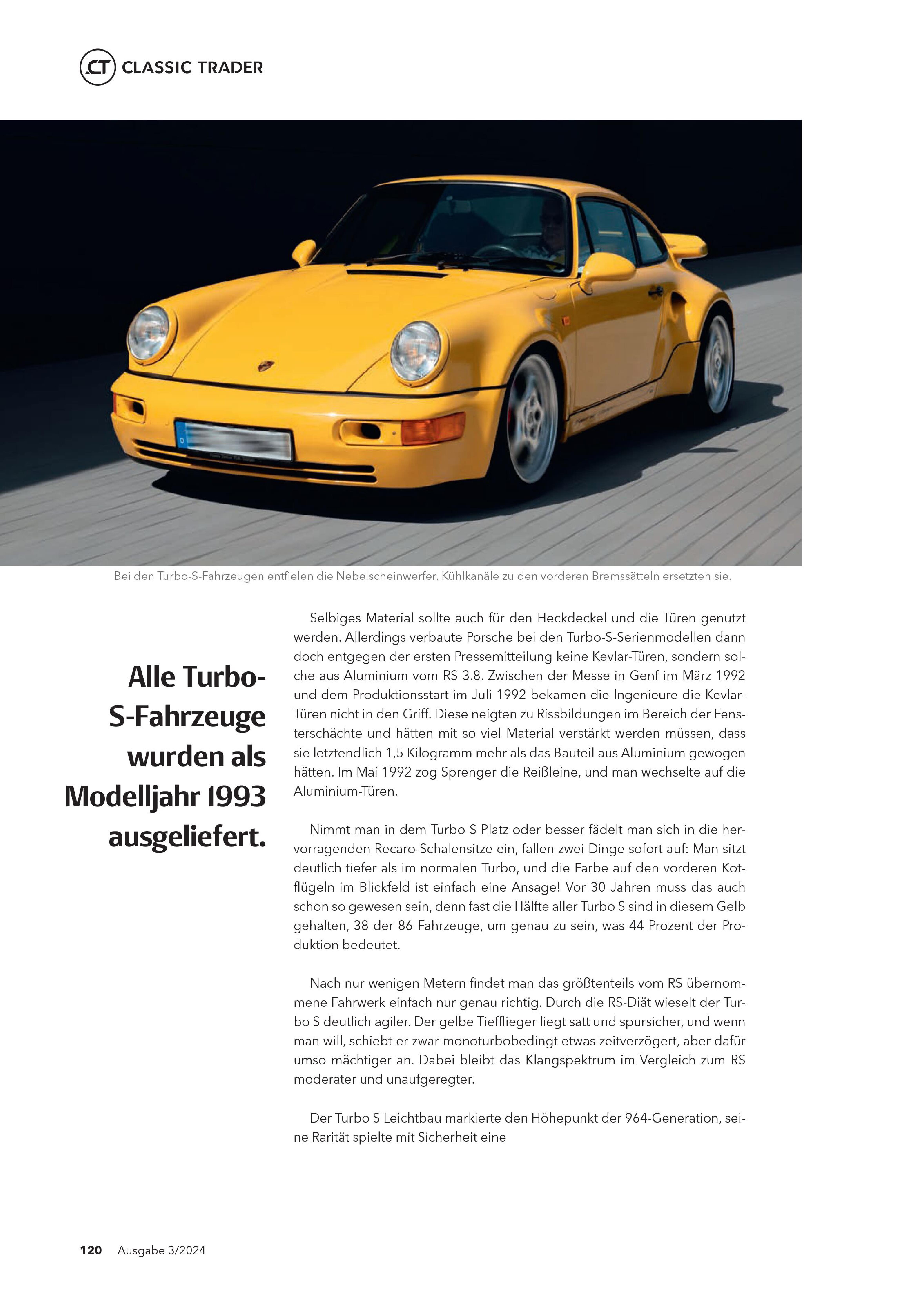 CT CLASSIC TRADER

Bei den Turbo-S-Fahrzeugen entfielen die Nebelscheinwerfer. Kühlkanäle zu den vorderen Bremssätteln ersetzten sie.

Alle Turbo-S-Fahrzeuge wurden als Modelljahr 1993 ausgeliefert.

Selbiges Material sollte auch für den Heckdeckel und die Türen genutzt werden. Allerdings verbaute Porsche bei den Turbo-S-Serienmodellen dann doch entgegen der ersten Pressemitteilung keine Kevlar-Türen, sondern solche aus Aluminium vom RS 3.8. Zwischen der Messe in Genf im März 1992 und dem Produktionsstart im Juli 1992 bekamen die Ingenieure die Kevlar-Türen nicht in den Griff. Diese neigten zu Rissbildungen im Bereich der Fensterschächte und hätten mit so viel Material verstärkt werden müssen, dass sie letztendlich 1,5 Kilogramm mehr als das Bauteil aus Aluminium gewogen hätten. Im Mai 1992 zog Sprenger die Reißleine, und man wechselte auf die Aluminium-Türen.

Nimmt man in dem Turbo S Platz oder besser fädelt man sich in die hervorragenden Recaro-Schalensitze ein, fallen zwei Dinge sofort auf: Man sitzt deutlich tiefer als im normalen Turbo, und die Farbe auf den vorderen Kotflügeln im Blickfeld ist einfach eine Ansage! Vor 30 Jahren muss das auch schon so gewesen sein, denn fast die Hälfte aller Turbo S sind in diesem Gelb gehalten, 38 der 86 Fahrzeuge, um genau zu sein, was 44 Prozent der Produktion bedeutet.

Nach nur wenigen Metern findet man das größtenteils vom RS übernommene Fahrwerk einfach nur genau richtig. Durch die RS-Diät wieselt der Turbo S deutlich agiler. Der gelbe Tiefflieger liegt satt und spursicher, und wenn man will, schiebt er zwar monoturbobedingt etwas zeitverzögert, aber dafür umso mächtiger an. Dabei bleibt das Klangspektrum im Vergleich zum RS moderater und unaufgeregter.

Der Turbo S Leichtbau markierte den Höhepunkt der 964-Generation, seine Rarität spielte mit Sicherheit eine

120 Ausgabe 3/2024